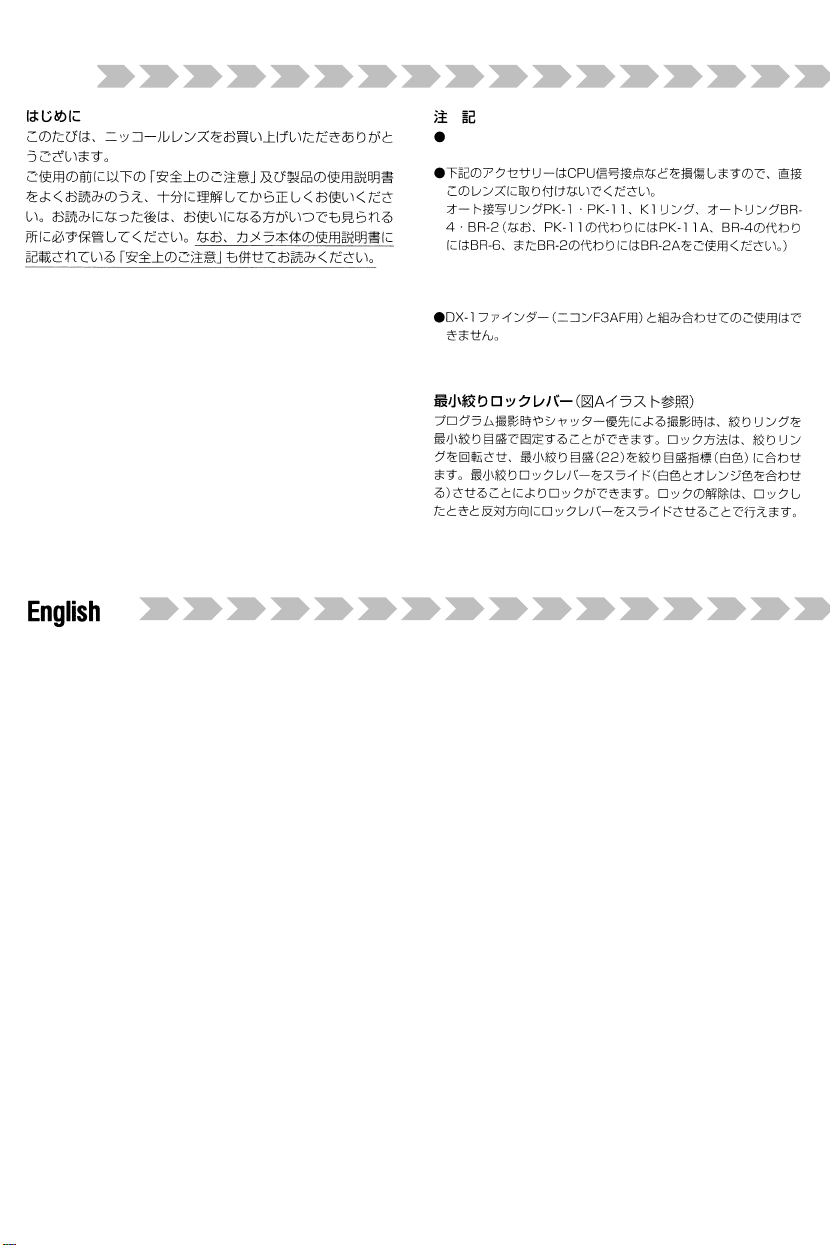 はじめに
このたびは、ニッコールレンズをお買い上げいただきありがとうございます。
ご使用の前に以下の「安全上のご注意」及び製品の使用説明書をよくお読みのうえ、十分に理解してから正しくお使いください。お読みになった後は、お使いになる方がいつでも見られる所に必ず保管してください。なお、カメラ本体の使用説明書に記載されている「安全上のご注意」も併せてお読みください。

注　記
●

●下記のアクセサリーはCPU信号接点などを損傷しますので、直接このレンズに取り付けないでください。
オート接写リングPK-1・PK-11、K1リング、オートリングBR-4・BR-2（なお、PK-11の代わりにはPK-11A、BR-4の代わりにはBR-6、またBR-2の代わりにはBR-2Aをご使用ください。）

●DX-1ファインダー（ニコンF3AF用）と組み合わせてのご使用はできません。

最小絞りロックレバー（図Aイラスト参照）
プログラム撮影時やシャッター優先による撮影時は、絞りリングを最小絞り目盛で固定することができます。ロック方法は、絞りリングを回転させ、最小絞り目盛（22）を絞り目盛指標（白色）に合わせます。最小絞りロックレバーをスライド（白色とオレンジ色を合わせる）させることによりロックができます。ロックの解除は、ロックしたときと反対方向にロックレバーをスライドさせることで行えます。

English